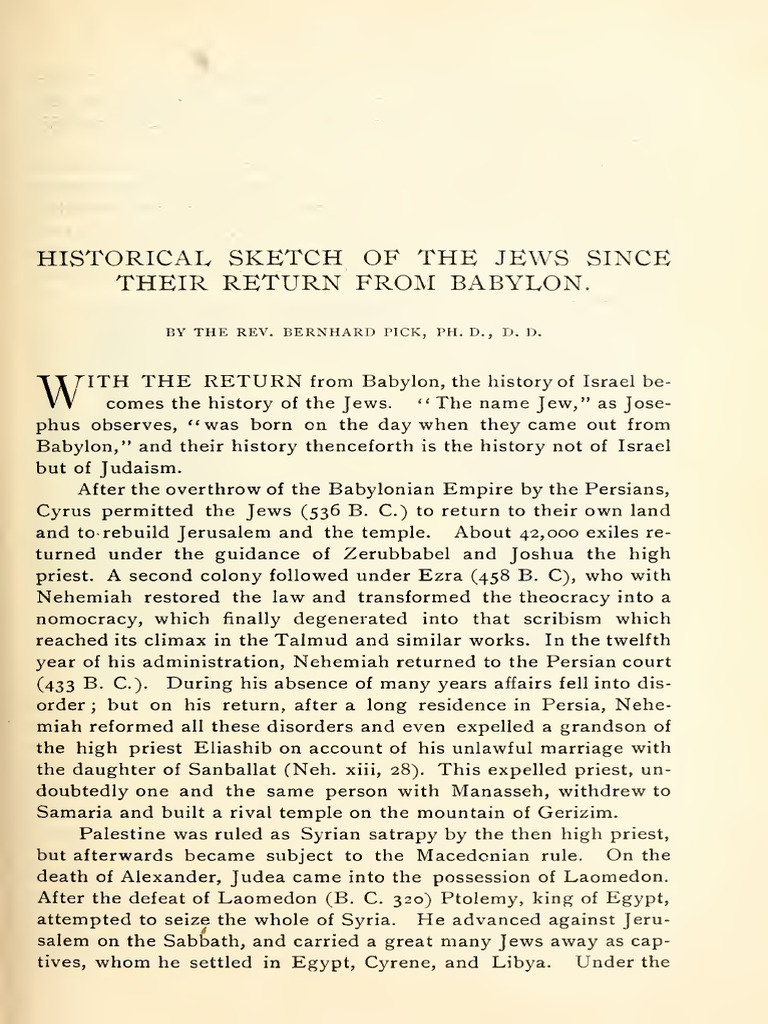 HISTORICAL SKETCH OF THE JEWS SINCE THEIR RETURN FROM BABYLON.

BY THE REV. BERNHARD PICK, PH. D., D. D.

WITH THE RETURN from Babylon, the history of Israel becomes the history of the Jews. "The name Jew," as Josephus observes, "was born on the day when they came out from Babylon," and their history thenceforth is the history not of Israel but of Judaism.

After the overthrow of the Babylonian Empire by the Persians, Cyrus permitted the Jews (536 B. C.) to return to their own land and to rebuild Jerusalem and the temple. About 42,000 exiles returned under the guidance of Zerubbabel and Joshua the high priest. A second colony followed under Ezra (458 B. C), who with Nehemiah restored the law and transformed the theocracy into a nomocracy, which finally degenerated into that scribism which reached its climax in the Talmud and similar works. In the twelfth year of his administration, Nehemiah returned to the Persian court (433 B. C.). During his absence of many years affairs fell into disorder; but on his return, after a long residence in Persia, Nehemiah reformed all these disorders and even expelled a grandson of the high priest Eliashib on account of his unlawful marriage with the daughter of Sanballat (Neh. xiii, 28). This expelled priest, undoubtedly one and the same person with Manasseh, withdrew to Samaria and built a rival temple on the mountain of Gerizim.

Palestine was ruled as Syrian satrapy by the then high priest, but afterwards became subject to the Macedonian rule. On the death of Alexander, Judea came into the possession of Laomedon. After the defeat of Laomedon (B. C. 320) Ptolemy, king of Egypt, attempted to seize the whole of Syria. He advanced against Jerusalem on the Sabbath, and carried a great many Jews away as captives, whom he settled in Egypt, Cyrene, and Libya. Under the